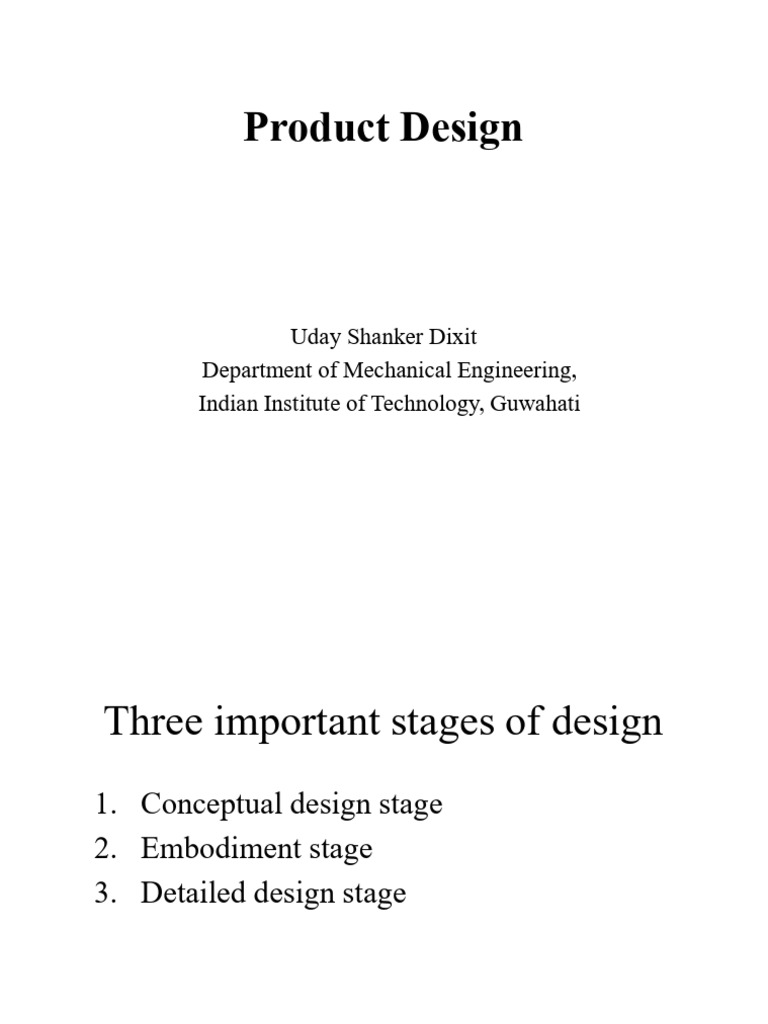 Product Design

Uday Shanker Dixit
Department of Mechanical Engineering,
Indian Institute of Technology, Guwahati

Three important stages of design

1. Conceptual design stage
2. Embodiment stage
3. Detailed design stage